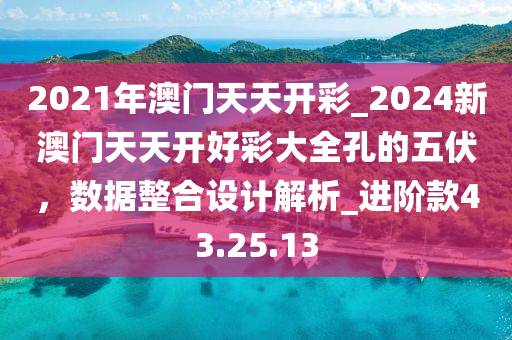 2021年澳门天天开彩_2024新澳门天天开好彩大全孔的五伏，数据整合设计解析_进阶款43.25.13